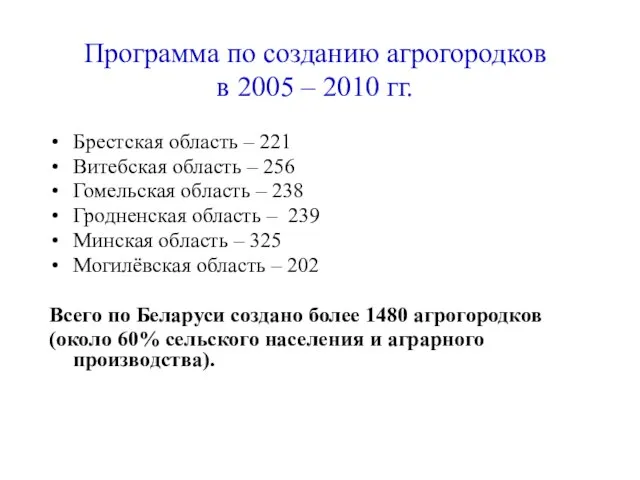 Программа по созданию агрогородков в 2005 – 2010 гг.

• Брестская область – 221
• Витебская область – 256
• Гомельская область – 238
• Гродненская область – 239
• Минская область – 325
• Могилёвская область – 202

Всего по Беларуси создано более 1480 агрогородков (около 60% сельского населения и аграрного производства).